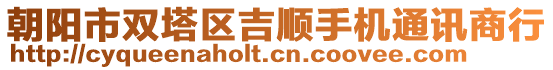 朝阳市双塔区吉顺手机通讯商行
http://cyqueenaholt.cn.coovee.com